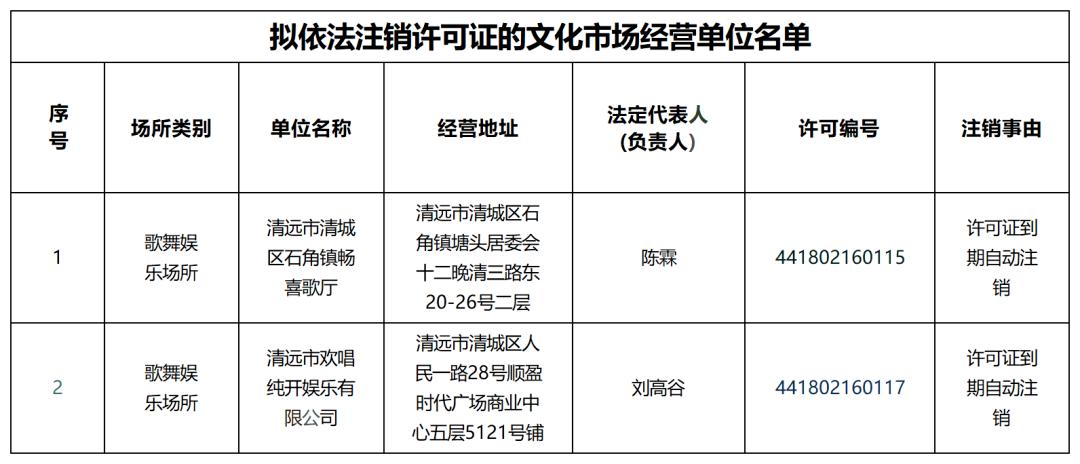 拟依法注销许可证的文化市场经营单位名单

| 序号 | 场所类别 | 单位名称 | 经营地址 | 法定代表人（负责人） | 许可编号 | 注销事由 |
|---|---|---|---|---|---|---|
| 1 | 歌舞娱乐场所 | 清远市清城区石角镇畅喜歌厅 | 清远市清城区石角镇塘头居委会十二晚清三路东20-26号二层 | 陈霖 | 441802160115 | 许可证到期自动注销 |
| 2 | 歌舞娱乐场所 | 清远市欢唱纯开娱乐有限公司 | 清远市清城区人民一路28号顺盈时代广场商业中心五层5121号铺 | 刘高谷 | 441802160117 | 许可证到期自动注销 |